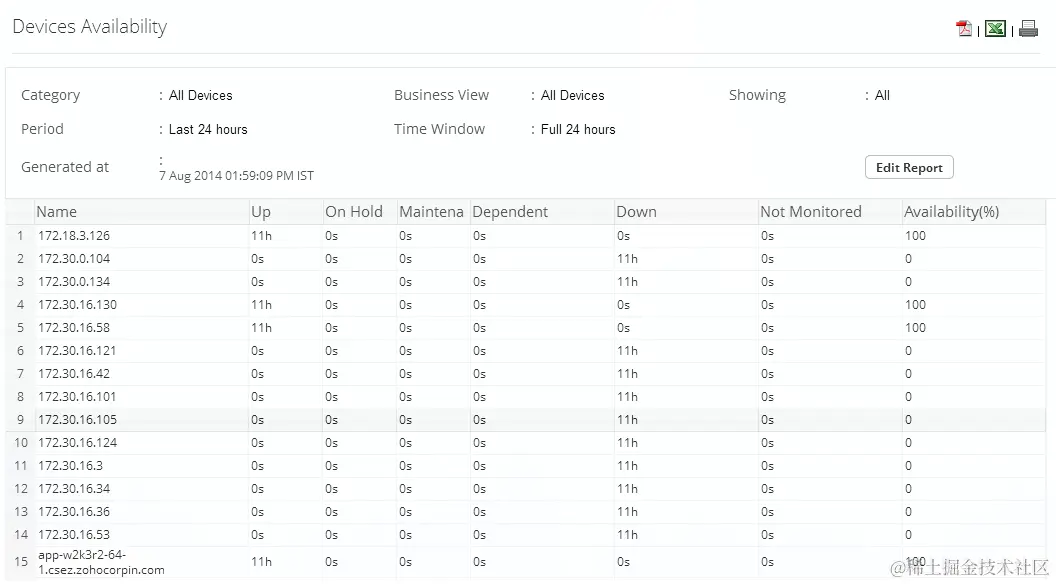 Devices Availability

Category : All Devices
Business View : All Devices
Showing : All
Period : Last 24 hours
Time Window : Full 24 hours
Generated at : 7 Aug 2014 01:59:09 PM IST

Edit Report

| | Name | Up | On Hold | Maintena | Dependent | Down | Not Monitored | Availability(%) |
|---|---|---|---|---|---|---|---|---|
| 1 | 172.18.3.126 | 11h | 0s | 0s | 0s | 0s | 0s | 100 |
| 2 | 172.30.0.104 | 0s | 0s | 0s | 0s | 11h | 0s | 0 |
| 3 | 172.30.0.134 | 0s | 0s | 0s | 0s | 11h | 0s | 0 |
| 4 | 172.30.16.130 | 11h | 0s | 0s | 0s | 0s | 0s | 100 |
| 5 | 172.30.16.58 | 11h | 0s | 0s | 0s | 0s | 0s | 100 |
| 6 | 172.30.16.121 | 0s | 0s | 0s | 0s | 11h | 0s | 0 |
| 7 | 172.30.16.42 | 0s | 0s | 0s | 0s | 11h | 0s | 0 |
| 8 | 172.30.16.101 | 0s | 0s | 0s | 0s | 11h | 0s | 0 |
| 9 | 172.30.16.105 | 0s | 0s | 0s | 0s | 11h | 0s | 0 |
| 10 | 172.30.16.124 | 0s | 0s | 0s | 0s | 11h | 0s | 0 |
| 11 | 172.30.16.3 | 0s | 0s | 0s | 0s | 11h | 0s | 0 |
| 12 | 172.30.16.34 | 0s | 0s | 0s | 0s | 11h | 0s | 0 |
| 13 | 172.30.16.36 | 0s | 0s | 0s | 0s | 11h | 0s | 0 |
| 14 | 172.30.16.53 | 0s | 0s | 0s | 0s | 11h | 0s | 0 |
| 15 | app-w2k3r2-64-1.csez.zohocorpin.com | 11h | 0s | 0s | 0s | 0s | 0s | 100 |

@稀土掘金技术社区